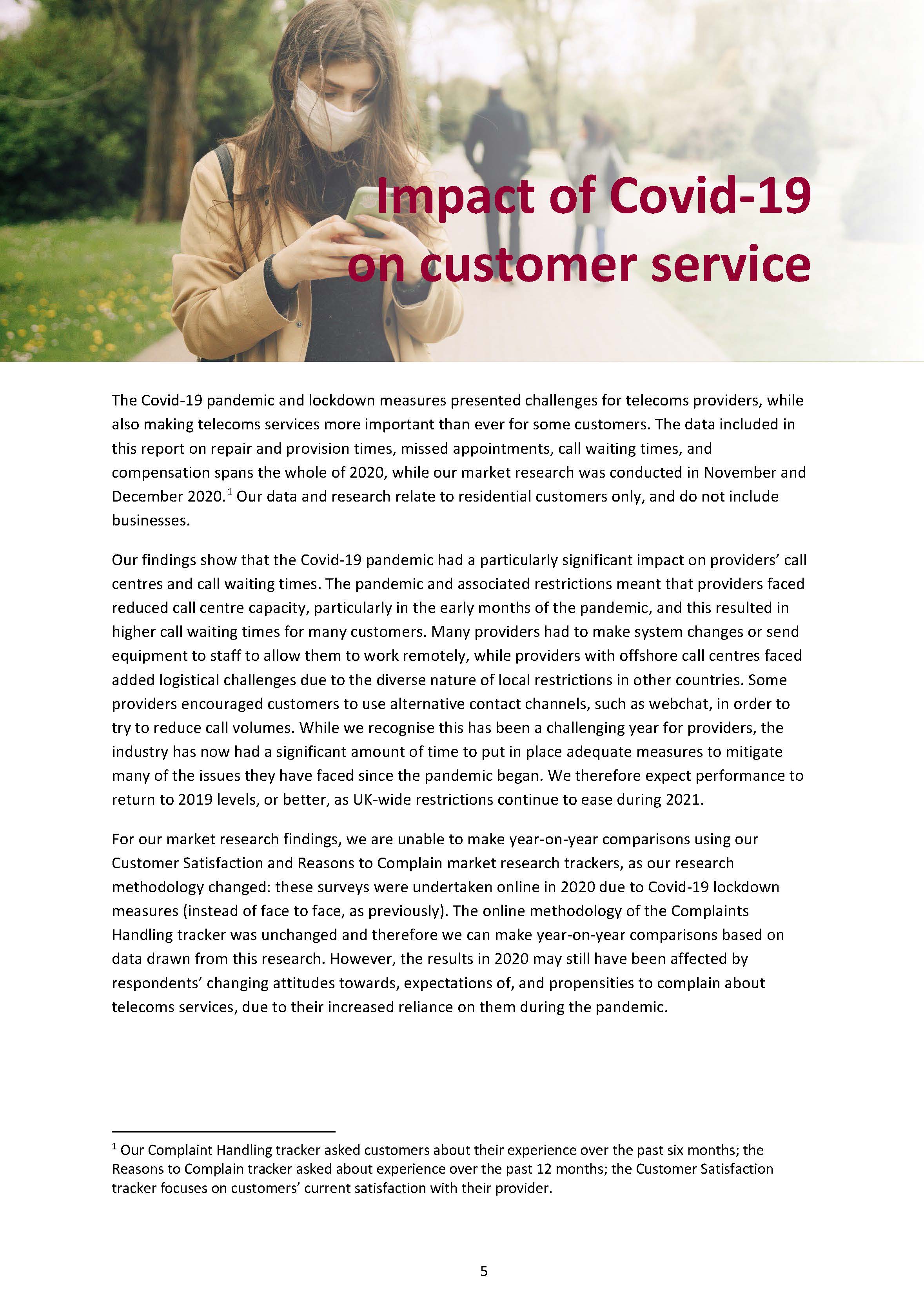 Impact of Covid-19 on customer service

The Covid-19 pandemic and lockdown measures presented challenges for telecoms providers, while also making telecoms services more important than ever for some customers. The data included in this report on repair and provision times, missed appointments, call waiting times, and compensation spans the whole of 2020, while our market research was conducted in November and December 2020.$^{1}$ Our data and research relate to residential customers only, and do not include businesses.

Our findings show that the Covid-19 pandemic had a particularly significant impact on providers' call centres and call waiting times. The pandemic and associated restrictions meant that providers faced reduced call centre capacity, particularly in the early months of the pandemic, and this resulted in higher call waiting times for many customers. Many providers had to make system changes or send equipment to staff to allow them to work remotely, while providers with offshore call centres faced added logistical challenges due to the diverse nature of local restrictions in other countries. Some providers encouraged customers to use alternative contact channels, such as webchat, in order to try to reduce call volumes. While we recognise this has been a challenging year for providers, the industry has now had a significant amount of time to put in place adequate measures to mitigate many of the issues they have faced since the pandemic began. We therefore expect performance to return to 2019 levels, or better, as UK-wide restrictions continue to ease during 2021.

For our market research findings, we are unable to make year-on-year comparisons using our Customer Satisfaction and Reasons to Complain market research trackers, as our research methodology changed: these surveys were undertaken online in 2020 due to Covid-19 lockdown measures (instead of face to face, as previously). The online methodology of the Complaints Handling tracker was unchanged and therefore we can make year-on-year comparisons based on data drawn from this research. However, the results in 2020 may still have been affected by respondents' changing attitudes towards, expectations of, and propensities to complain about telecoms services, due to their increased reliance on them during the pandemic.

$^{1}$ Our Complaint Handling tracker asked customers about their experience over the past six months; the Reasons to Complain tracker asked about experience over the past 12 months; the Customer Satisfaction tracker focuses on customers' current satisfaction with their provider.

5